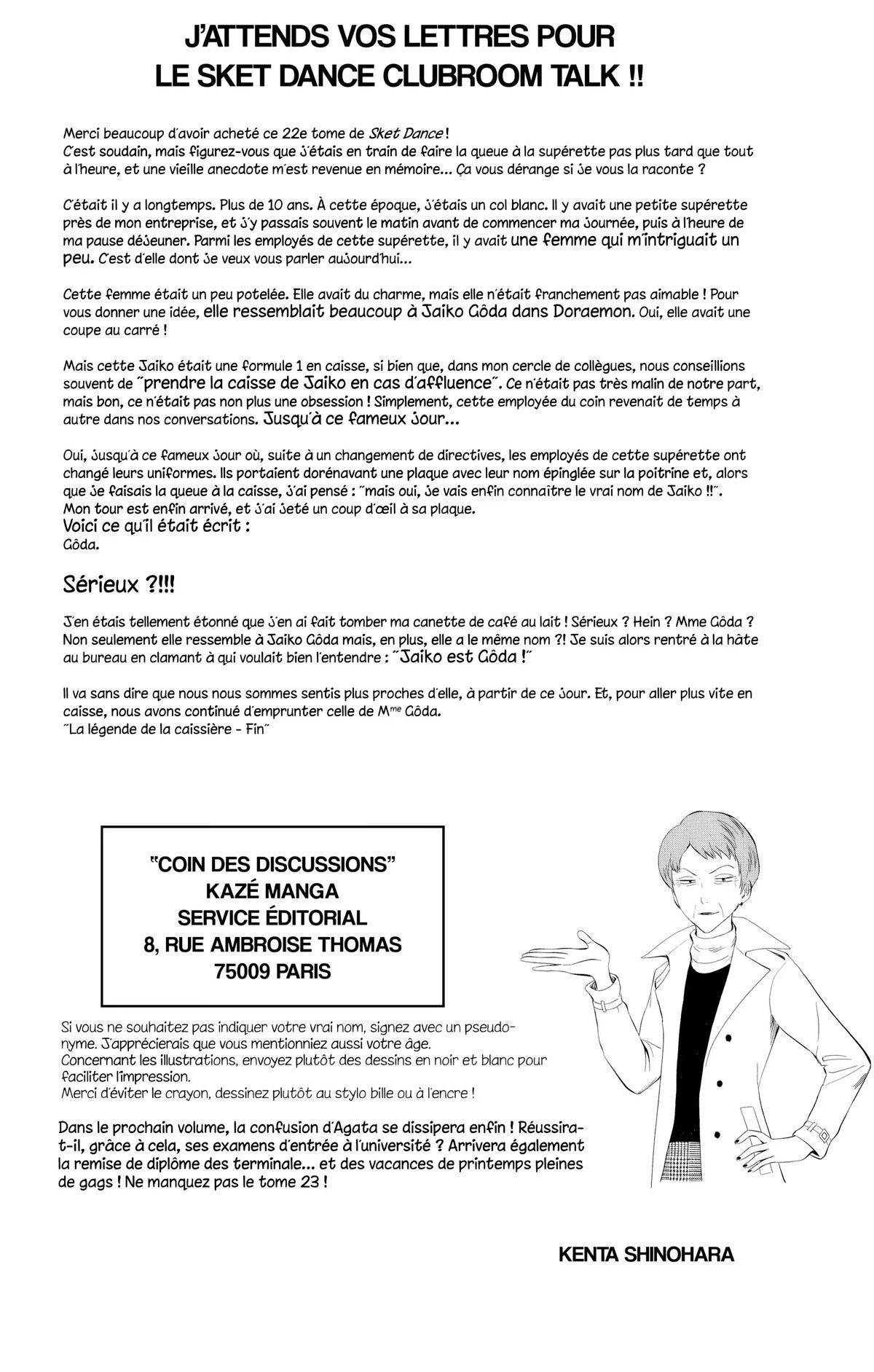 J'ATTENDS VOS LETTRES POUR LE SKET DANCE CLUBROOM TALK !!

Merci beaucoup d'avoir acheté ce 22e tome de Sket Dance !
C'est soudain, mais figurez-vous que j'étais en train de faire la queue à la supérette pas plus tard que tout à l'heure, et une vieille anecdote m'est revenue en mémoire... Ça vous dérange si je vous la raconte ?

C'était il y a longtemps. Plus de 10 ans. À cette époque, j'étais un col blanc. Il y avait une petite supérette près de mon entreprise, et j'y passais souvent le matin avant de commencer ma journée, puis à l'heure de ma pause déjeuner. Parmi les employés de cette supérette, il y avait une femme qui m'intriguait un peu. C'est d'elle dont je veux vous parler aujourd'hui...

Cette femme était un peu potelée. Elle avait du charme, mais elle n'était franchement pas aimable ! Pour vous donner une idée, elle ressemblait beaucoup à Jaiko Gôda dans Doraemon. Oui, elle avait une coupe au carré !

Mais cette Jaiko était une formule 1 en caisse, si bien que, dans mon cercle de collègues, nous conseillions souvent de "prendre la caisse de Jaiko en cas d'affluence". Ce n'était pas très malin de notre part, mais bon, ce n'était pas non plus une obsession ! Simplement, cette employée du coin revenait de temps à autre dans nos conversations. Jusqu'à ce fameux jour...

Oui, jusqu'à ce fameux jour où, suite à un changement de directives, les employés de cette supérette ont changé leurs uniformes. Ils portaient dorénavant une plaque avec leur nom épinglée sur la poitrine et, alors que je faisais la queue à la caisse, j'ai pensé : "mais oui, je vais enfin connaître le vrai nom de Jaiko !!".
Mon tour est enfin arrivé, et j'ai jeté un coup d'œil à sa plaque.
Voici ce qu'il était écrit :
Gôda.

Sérieux ?!!!

J'en étais tellement étonné que j'en ai fait tomber ma canette de café au lait ! Sérieux ? Hein ? Mme Gôda ? Non seulement elle ressemble à Jaiko Gôda mais, en plus, elle a le même nom ?! Je suis alors rentré à la hâte au bureau en clamant à qui voulait bien l'entendre : "Jaiko est Gôda !"

Il va sans dire que nous nous sommes sentis plus proches d'elle, à partir de ce jour. Et, pour aller plus vite en caisse, nous avons continué d'emprunter celle de Mme Gôda.
"La légende de la caissière - Fin"

"COIN DES DISCUSSIONS"
KAZÉ MANGA
SERVICE ÉDITORIAL
8, RUE AMBROISE THOMAS
75009 PARIS

Si vous ne souhaitez pas indiquer votre vrai nom, signez avec un pseudonyme. J'apprécierais que vous mentionniez aussi votre âge.
Concernant les illustrations, envoyez plutôt des dessins en noir et blanc pour faciliter l'impression.
Merci d'éviter le crayon, dessinez plutôt au stylo bille ou à l'encre !

Dans le prochain volume, la confusion d'Agata se dissipera enfin ! Réussira-t-il, grâce à cela, ses examens d'entrée à l'université ? Arrivera également la remise de diplôme des terminale... et des vacances de printemps pleines de gags ! Ne manquez pas le tome 23 !

KENTA SHINOHARA